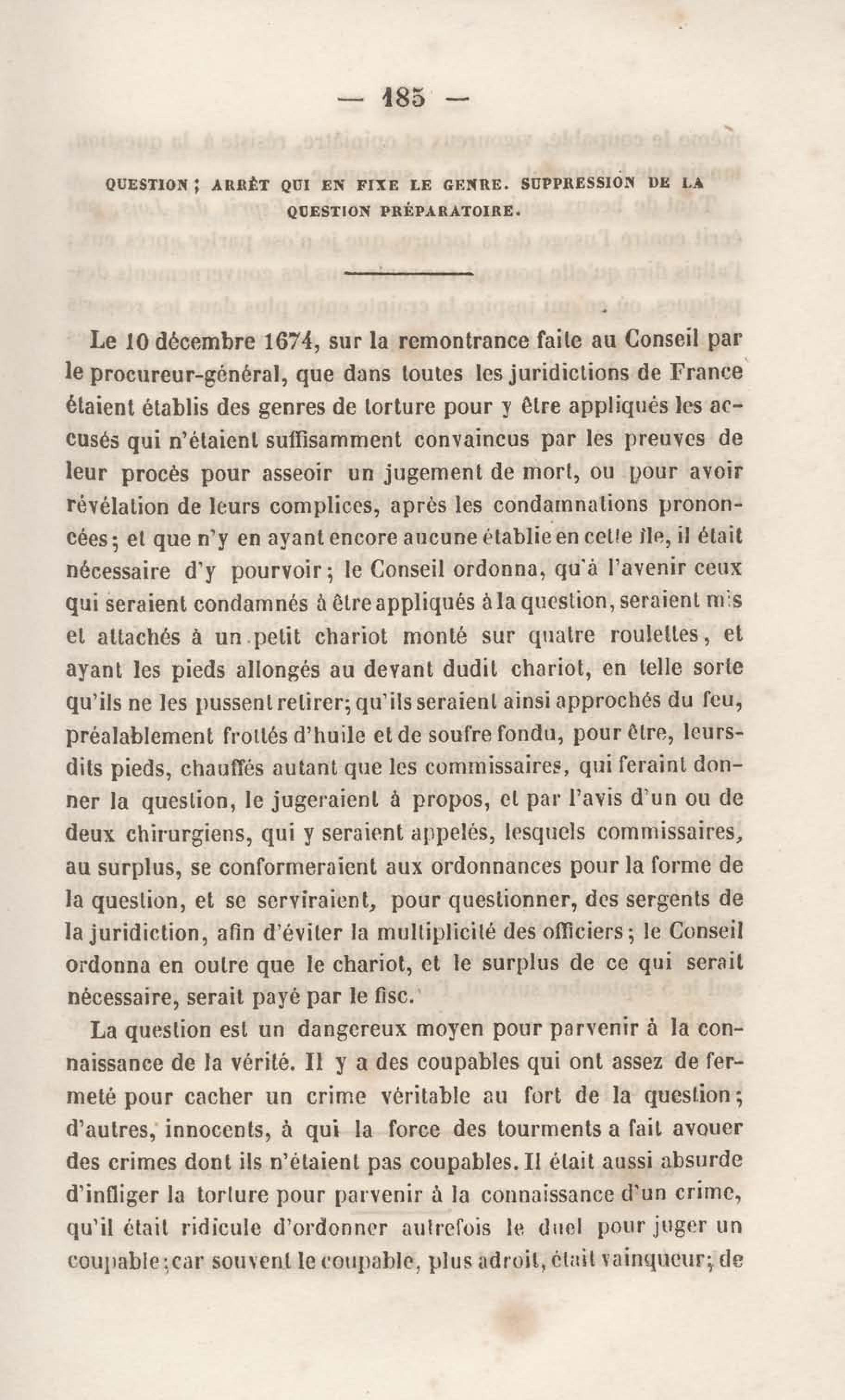 — 185 —

QUESTION ; ARRÊT QUI EN FIXE LE GENRE. SUPPRESSION DE LA QUESTION PRÉPARATOIRE.

Le 10 décembre 1674, sur la remontrance faite au Conseil par le procureur-général, que dans toutes les juridictions de France étaient établis des genres de torture pour y être appliqués les accusés qui n'étaient suffisamment convaincus par les preuves de leur procès pour asseoir un jugement de mort, ou pour avoir révélation de leurs complices, après les condamnations prononcées; et que n'y en ayant encore aucune établie en cette île, il était nécessaire d'y pourvoir; le Conseil ordonna, qu'à l'avenir ceux qui seraient condamnés à être appliqués à la question, seraient mis et attachés à un petit chariot monté sur quatre roulettes, et ayant les pieds allongés au devant dudit chariot, en telle sorte qu'ils ne les pussent retirer; qu'ils seraient ainsi approchés du feu, préalablement frottés d'huile et de soufre fondu, pour être, leursdits pieds, chauffés autant que les commissaires, qui feraint donner la question, le jugeraient à propos, et par l'avis d'un ou de deux chirurgiens, qui y seraient appelés, lesquels commissaires, au surplus, se conformeraient aux ordonnances pour la forme de la question, et se serviraient, pour questionner, des sergents de la juridiction, afin d'éviter la multiplicité des officiers; le Conseil ordonna en outre que le chariot, et le surplus de ce qui serait nécessaire, serait payé par le fisc.

La question est un dangereux moyen pour parvenir à la connaissance de la vérité. Il y a des coupables qui ont assez de fermeté pour cacher un crime véritable au fort de la question; d'autres, innocents, à qui la force des tourments a fait avouer des crimes dont ils n'étaient pas coupables. Il était aussi absurde d'infliger la torture pour parvenir à la connaissance d'un crime, qu'il était ridicule d'ordonner autrefois le duel pour juger un coupable; car souvent le coupable, plus adroit, était vainqueur; de